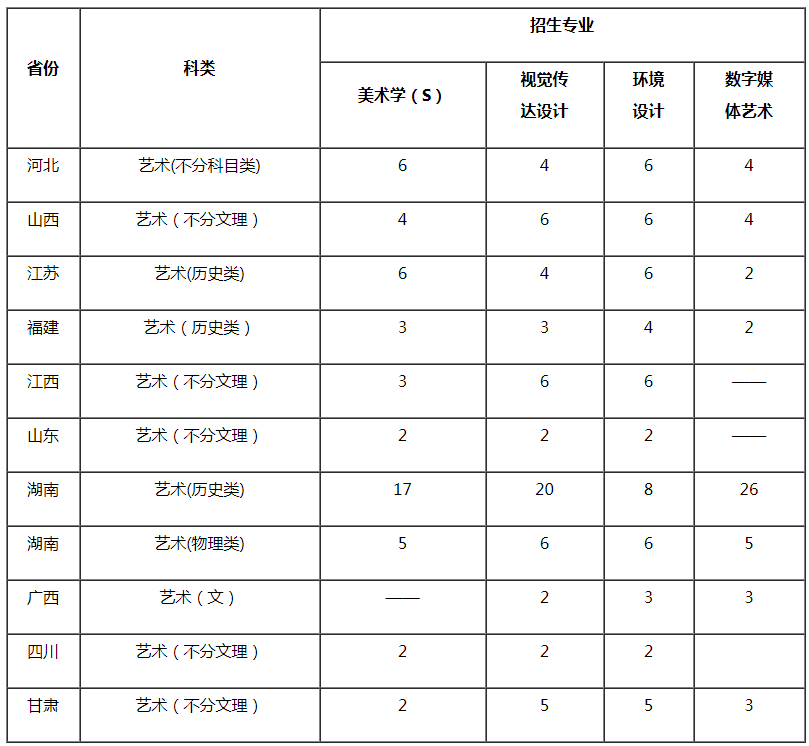 | 省份 | 科类 | 招生专业 | | | |
|---|---|---|---|---|---|
| | | 美术学（S） | 视觉传达设计 | 环境设计 | 数字媒体艺术 |
| 河北 | 艺术(不分科目类) | 6 | 4 | 6 | 4 |
| 山西 | 艺术（不分文理） | 4 | 6 | 6 | 4 |
| 江苏 | 艺术(历史类) | 6 | 4 | 6 | 2 |
| 福建 | 艺术（历史类） | 3 | 3 | 4 | 2 |
| 江西 | 艺术（不分文理） | 3 | 6 | 6 | —— |
| 山东 | 艺术（不分文理） | 2 | 2 | 2 | —— |
| 湖南 | 艺术(历史类) | 17 | 20 | 8 | 26 |
| 湖南 | 艺术(物理类) | 5 | 6 | 6 | 5 |
| 广西 | 艺术（文） | —— | 2 | 3 | 3 |
| 四川 | 艺术（不分文理） | 2 | 2 | 2 | |
| 甘肃 | 艺术（不分文理） | 2 | 5 | 5 | 3 |